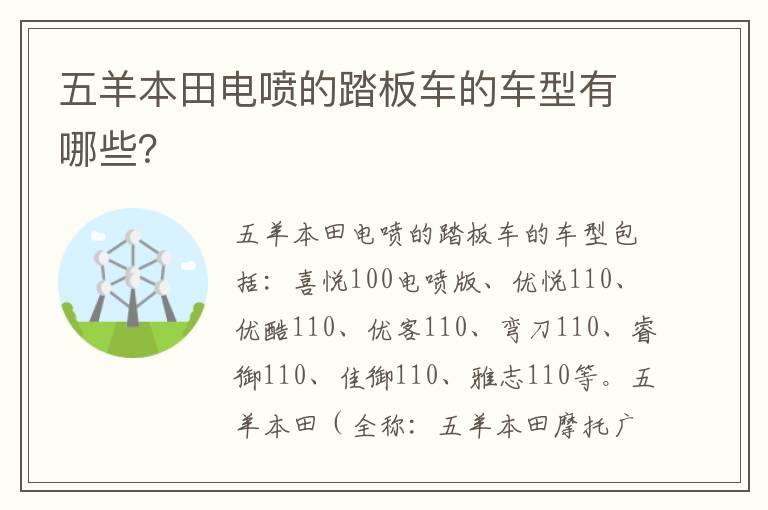 五羊本田电喷的踏板车的车型有哪些?

五羊本田电喷的踏板车的车型包括：喜悦100电喷版、优悦110、优酷110、优客110、弯刀110、睿御110、佳御110、雅志110等。五羊本田（全称：五羊本田摩托广